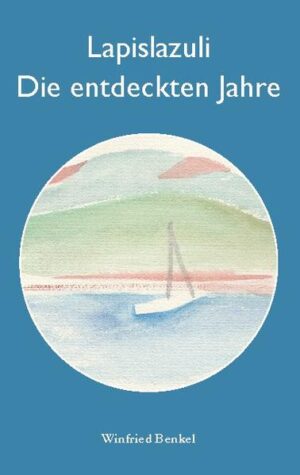 Lapislazuli
Die entdeckten Jahre

Winfried Benkel